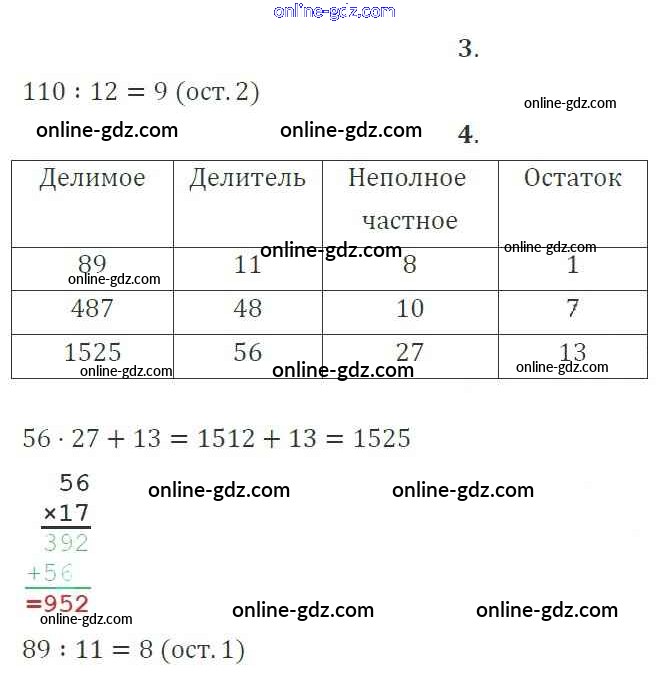 online-gdz.com

3.

$110 : 12 = 9$ (ост. 2)

online-gdz.com

online-gdz.com online-gdz.com

4.

| Делимое | Делитель | Неполное частное | Остаток |
|---|---|---|---|
| 89 | 11 | 8 | 1 |
| 487 | 48 | 10 | 7 |
| 1525 | 56 | 27 | 13 |

online-gdz.com online-gdz.com online-gdz.com online-gdz.com online-gdz.com online-gdz.com

$56 \cdot 27 + 13 = 1512 + 13 = 1525$

56
×17
392
+56
=952

online-gdz.com online-gdz.com

online-gdz.com online-gdz.com

online-gdz.com

$89 : 11 = 8$ (ост. 1)